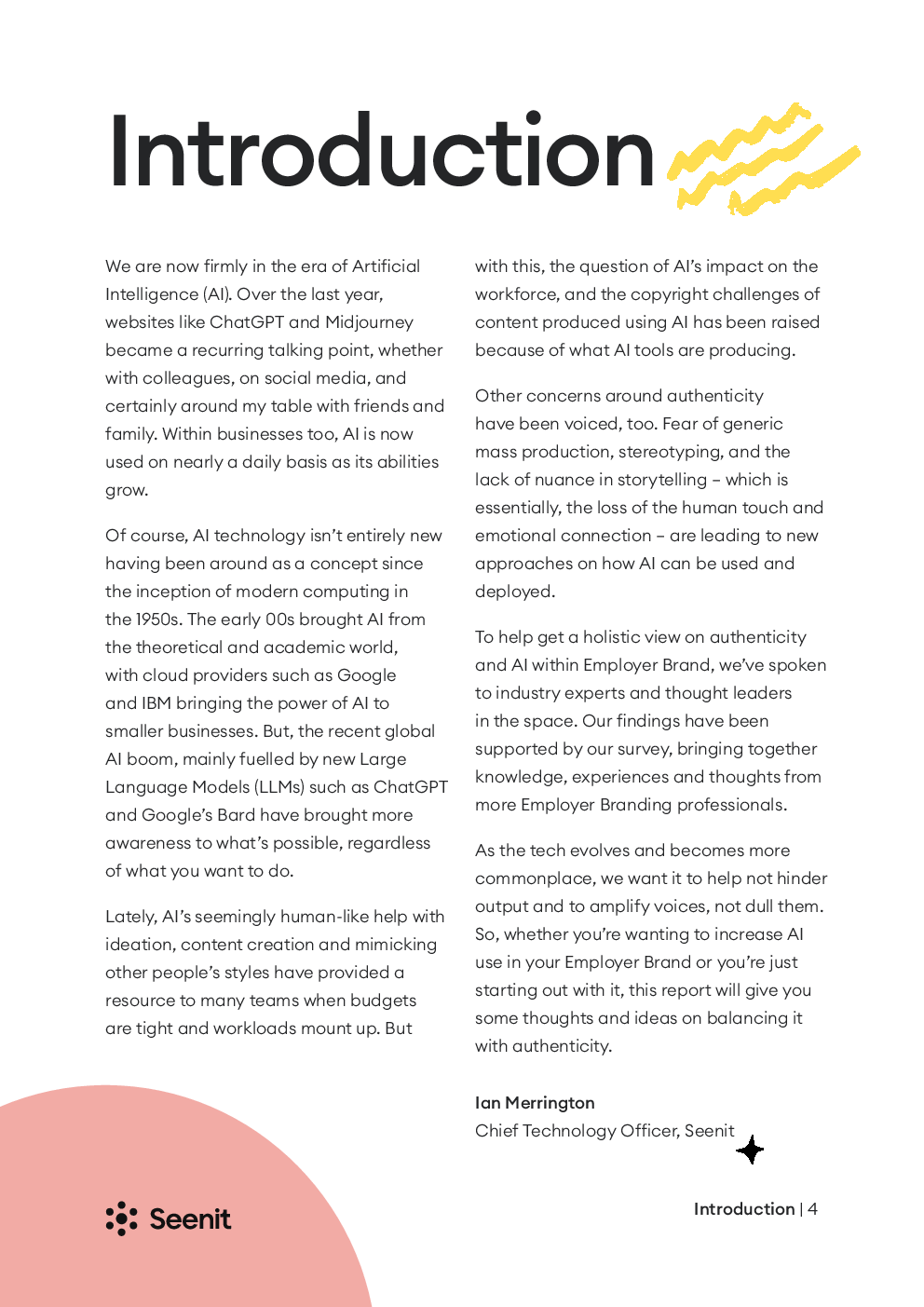 Introduction

We are now firmly in the era of Artificial Intelligence (AI). Over the last year, websites like ChatGPT and Midjourney became a recurring talking point, whether with colleagues, on social media, and certainly around my table with friends and family. Within businesses too, AI is now used on nearly a daily basis as its abilities grow.

Of course, AI technology isn't entirely new having been around as a concept since the inception of modern computing in the 1950s. The early 00s brought AI from the theoretical and academic world, with cloud providers such as Google and IBM bringing the power of AI to smaller businesses. But, the recent global AI boom, mainly fuelled by new Large Language Models (LLMs) such as ChatGPT and Google's Bard have brought more awareness to what's possible, regardless of what you want to do.

Lately, AI's seemingly human-like help with ideation, content creation and mimicking other people's styles have provided a resource to many teams when budgets are tight and workloads mount up. But with this, the question of AI's impact on the workforce, and the copyright challenges of content produced using AI has been raised because of what AI tools are producing.

Other concerns around authenticity have been voiced, too. Fear of generic mass production, stereotyping, and the lack of nuance in storytelling – which is essentially, the loss of the human touch and emotional connection – are leading to new approaches on how AI can be used and deployed.

To help get a holistic view on authenticity and AI within Employer Brand, we've spoken to industry experts and thought leaders in the space. Our findings have been supported by our survey, bringing together knowledge, experiences and thoughts from more Employer Branding professionals.

As the tech evolves and becomes more commonplace, we want it to help not hinder output and to amplify voices, not dull them. So, whether you're wanting to increase AI use in your Employer Brand or you're just starting out with it, this report will give you some thoughts and ideas on balancing it with authenticity.

Ian Merrington
Chief Technology Officer, Seenit

Seenit

Introduction | 4